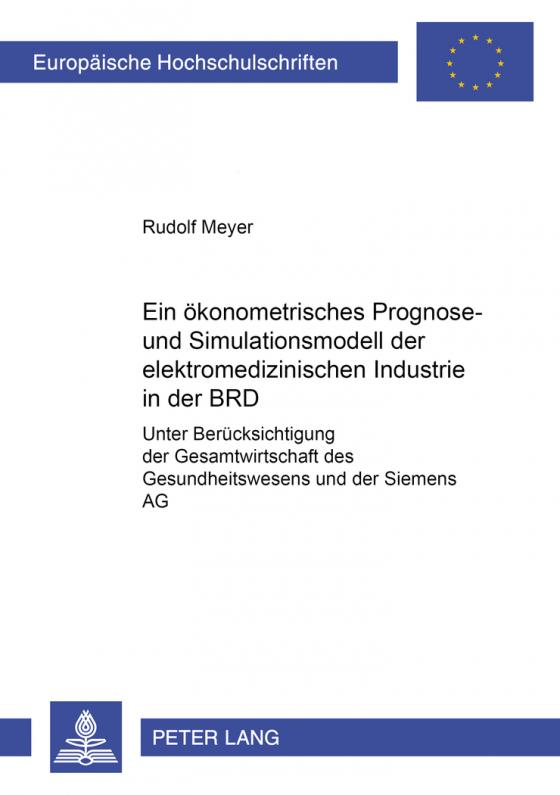 Europäische Hochschulschriften

Rudolf Meyer

Ein ökonometrisches Prognose- und Simulationsmodell der elektromedizinischen Industrie in der BRD

Unter Berücksichtigung der Gesamtwirtschaft des Gesundheitswesens und der Siemens AG

PETER LANG